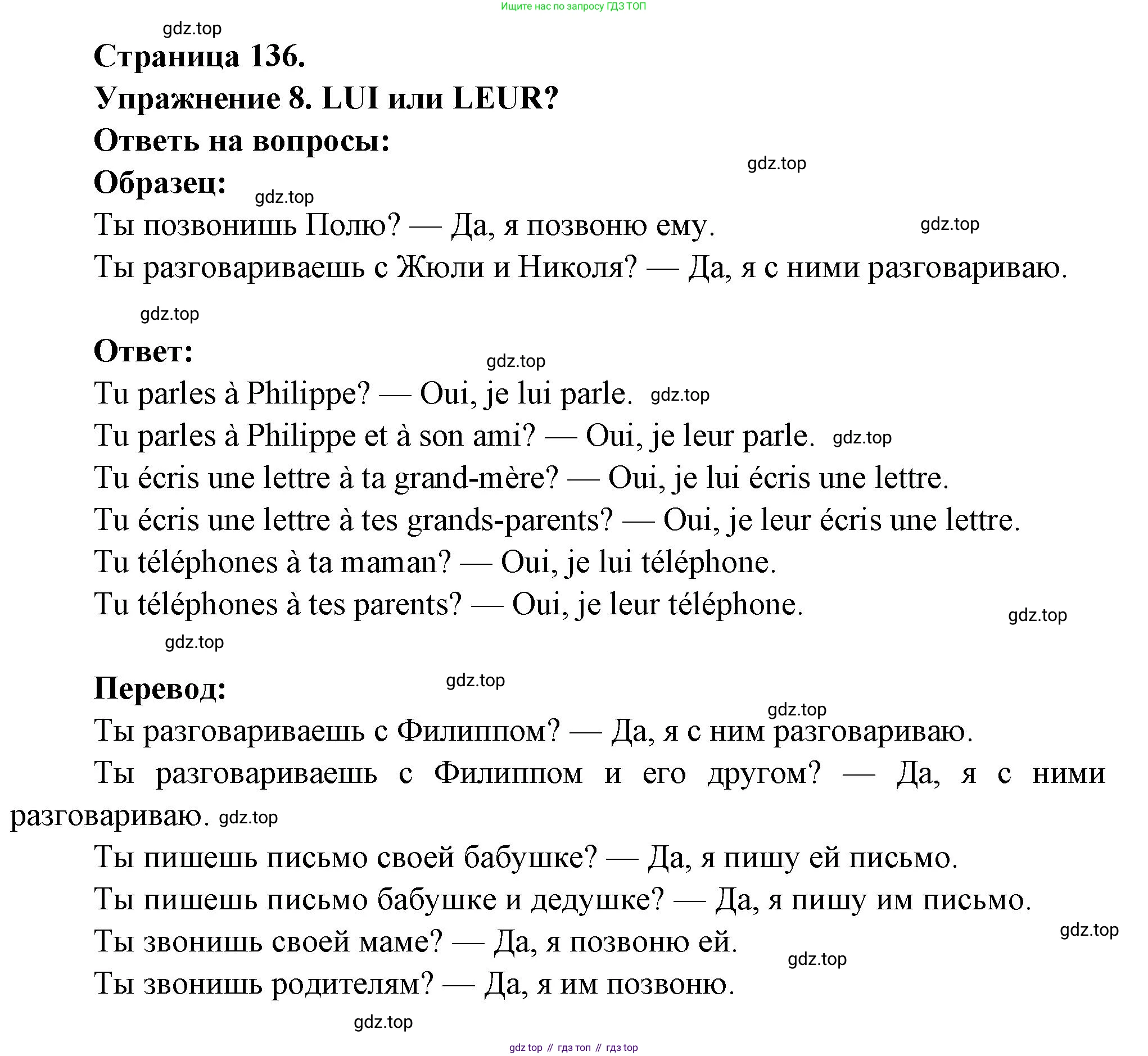 Ищите нас по запросу ГДЗ ТОП

gdz.top

Страница 136.

Упражнение 8. LUI или LEUR?

Ответь на вопросы:

gdz.top

Образец: gdz.top

Ты позвонишь Полю? — Да, я позвоню ему. gdz.top

Ты разговариваешь с Жюли и Николя? — Да, я с ними разговариваю.

gdz.top

Ответ:

gdz.top

Tu parles à Philippe? — Oui, je lui parle. gdz.top

Tu parles à Philippe et à son ami? — Oui, je leur parle. gdz.top

Tu écris une lettre à ta grand-mère? — Oui, je lui écris une lettre.

Tu écris une lettre à tes grands-parents? — Oui, je leur écris une lettre.

Tu téléphones à ta maman? — Oui, je lui téléphone.

Tu téléphones à tes parents? — Oui, je leur téléphone.

gdz.top

gdz.top

Перевод:

gdz.top

gdz.top

Ты разговариваешь с Филиппом? — Да, я с ним разговариваю.

Ты разговариваешь с Филиппом и его другом? — Да, я с ними разговариваю. gdz.top

Ты пишешь письмо своей бабушке? — Да, я пишу ей письмо.

Ты пишешь письмо бабушке и дедушке? — Да, я пишу им письмо.

gdz.top

Ты звонишь своей маме? — Да, я позвоню ей.

gdz.top

Ты звонишь родителям? — Да, я им позвоню.

gdz.top

gdz top // гдз топ // гдз top